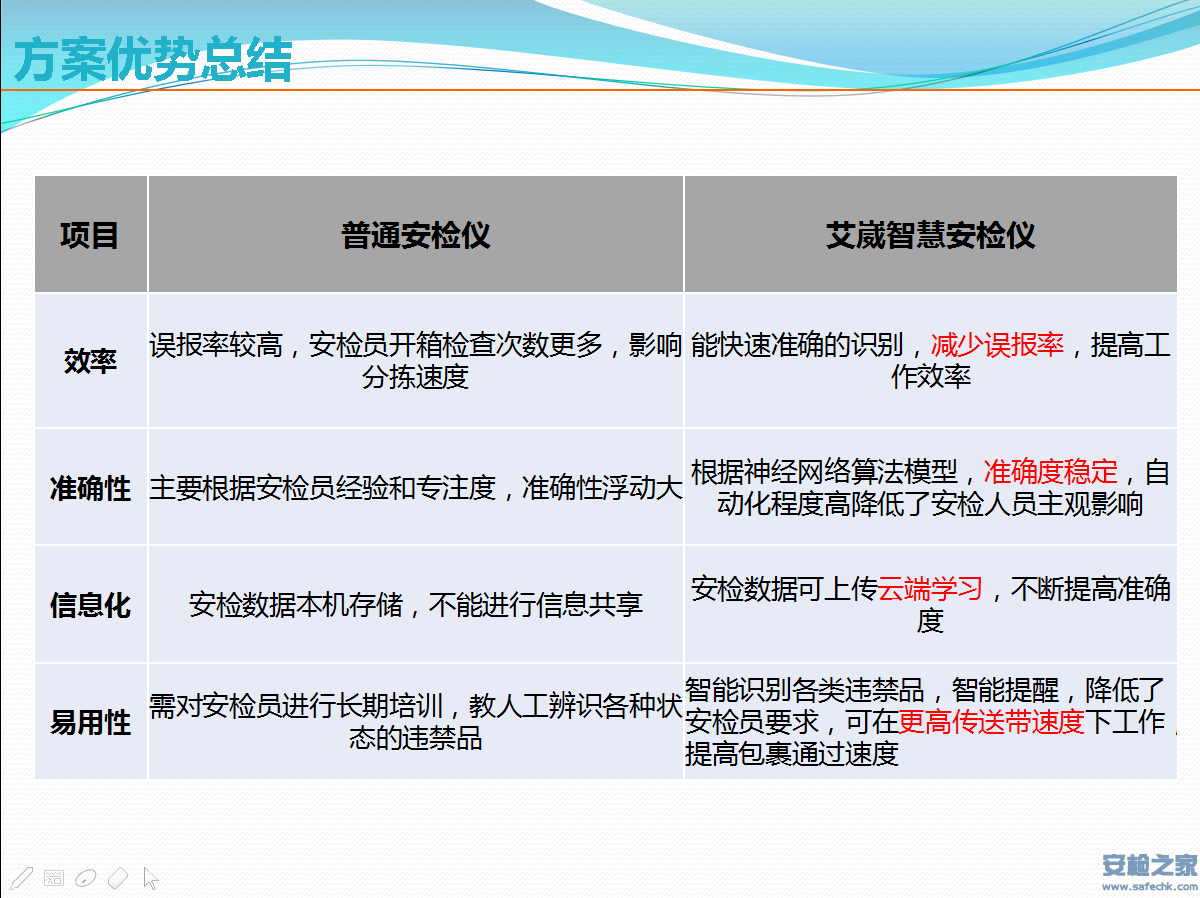 方案优势总结

| 项目 | 普通安检仪 | 艾崴智慧安检仪 |
|---|---|---|
| 效率 | 误报率较高，安检员开箱检查次数更多，影响分拣速度 | 能快速准确的识别，减少误报率，提高工作效率 |
| 准确性 | 主要根据安检员经验和专注度，准确性浮动大 | 根据神经网络算法模型，准确度稳定，自动化程度高降低了安检人员主观影响 |
| 信息化 | 安检数据本机存储，不能进行信息共享 | 安检数据可上传云端学习，不断提高准确度 |
| 易用性 | 需对安检员进行长期培训，教人工辨识各种状态的违禁品 | 智能识别各类违禁品，智能提醒，降低了安检员要求，可在更高传送带速度下工作，提高包裹通过速度 |

安检之家
www.safechk.com